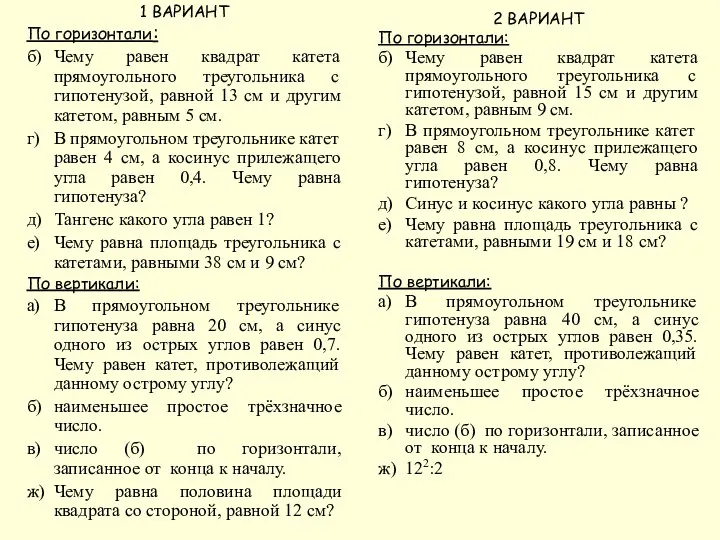 1 ВАРИАНТ

По горизонтали:

б) Чему равен квадрат катета прямоугольного треугольника с гипотенузой, равной 13 см и другим катетом, равным 5 см.

г) В прямоугольном треугольнике катет равен 4 см, а косинус прилежащего угла равен 0,4. Чему равна гипотенуза?

д) Тангенс какого угла равен 1?

е) Чему равна площадь треугольника с катетами, равными 38 см и 9 см?

По вертикали:

а) В прямоугольном треугольнике гипотенуза равна 20 см, а синус одного из острых углов равен 0,7. Чему равен катет, противолежащий данному острому углу?

б) наименьшее простое трёхзначное число.

в) число (б) по горизонтали, записанное от конца к началу.

ж) Чему равна половина площади квадрата со стороной, равной 12 см?

2 ВАРИАНТ

По горизонтали:

б) Чему равен квадрат катета прямоугольного треугольника с гипотенузой, равной 15 см и другим катетом, равным 9 см.

г) В прямоугольном треугольнике катет равен 8 см, а косинус прилежащего угла равен 0,8. Чему равна гипотенуза?

д) Синус и косинус какого угла равны ?

е) Чему равна площадь треугольника с катетами, равными 19 см и 18 см?

По вертикали:

а) В прямоугольном треугольнике гипотенуза равна 40 см, а синус одного из острых углов равен 0,35. Чему равен катет, противолежащий данному острому углу?

б) наименьшее простое трёхзначное число.

в) число (б) по горизонтали, записанное от конца к началу.

ж) $12^2:2$